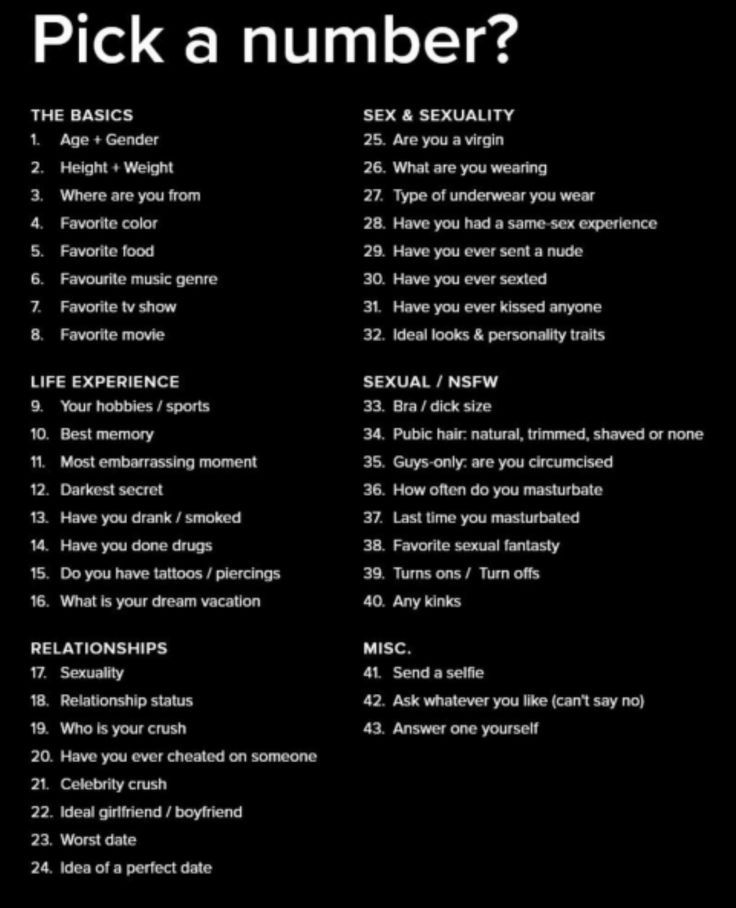 Pick a number?

THE BASICS
1. Age + Gender
2. Height + Weight
3. Where are you from
4. Favorite color
5. Favorite food
6. Favourite music genre
7. Favorite tv show
8. Favorite movie

LIFE EXPERIENCE
9. Your hobbies / sports
10. Best memory
11. Most embarrassing moment
12. Darkest secret
13. Have you drank / smoked
14. Have you done drugs
15. Do you have tattoos / piercings
16. What is your dream vacation

RELATIONSHIPS
17. Sexuality
18. Relationship status
19. Who is your crush
20. Have you ever cheated on someone
21. Celebrity crush
22. Ideal girlfriend / boyfriend
23. Worst date
24. Idea of a perfect date

SEX & SEXUALITY
25. Are you a virgin
26. What are you wearing
27. Type of underwear you wear
28. Have you had a same-sex experience
29. Have you ever sent a nude
30. Have you ever sexted
31. Have you ever kissed anyone
32. Ideal looks & personality traits

SEXUAL / NSFW
33. Bra / dick size
34. Pubic hair: natural, trimmed, shaved or none
35. Guys-only: are you circumcised
36. How often do you masturbate
37. Last time you masturbated
38. Favorite sexual fantasty
39. Turns ons / Turn offs
40. Any kinks

MISC.
41. Send a selfie
42. Ask whatever you like (can't say no)
43. Answer one yourself